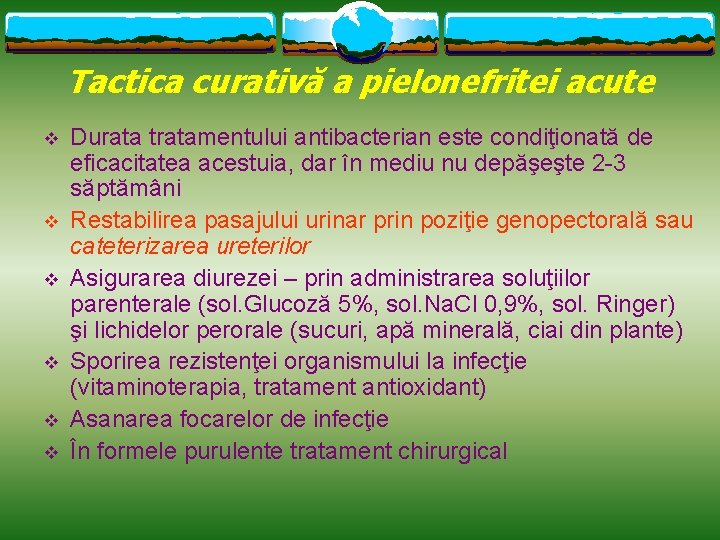 Tactica curativă a pielonefritei acute

❖ Durata tratamentului antibacterian este condiţionată de eficacitatea acestuia, dar în mediu nu depăşeşte 2-3 săptămâni
❖ Restabilirea pasajului urinar prin poziţie genopectorală sau cateterizarea ureterilor
❖ Asigurarea diurezei – prin administrarea soluţiilor parenterale (sol.Glucoză 5%, sol.NaCl 0,9%, sol. Ringer) şi lichidelor perorale (sucuri, apă minerală, ciai din plante)
❖ Sporirea rezistenţei organismului la infecţie (vitaminoterapia, tratament antioxidant)
❖ Asanarea focarelor de infecţie
❖ În formele purulente tratament chirurgical